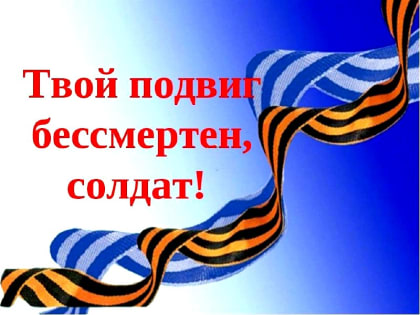 Твой подвиг бессмертен, солдат!